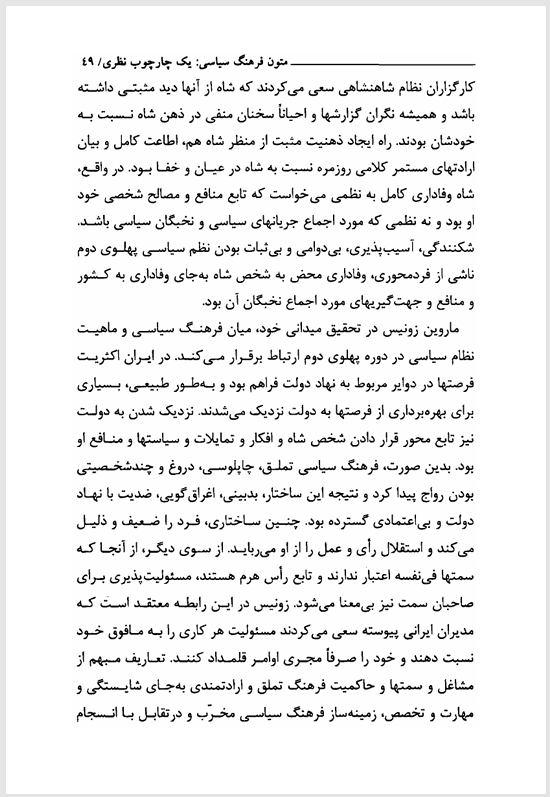 متون فرهنگ سیاسی: یک چارچوب نظری/ ۴۹

کارگزاران نظام شاهنشاهی سعی می‌کردند که شاه از آنها دید مثبتی داشته باشد و همیشه نگران گزارشها و احیاناً سخنان منفی در ذهن شاه نسبت به خودشان بودند. راه ایجاد ذهنیت مثبت از منظر شاه هم، اطاعت کامل و بیان ارادتهای مستمر کلامی روزمره نسبت به شاه در عیان و خفا بود. در واقع، شاه وفاداری کامل به نظمی می‌خواست که تابع منافع و مصالح شخصی خود او بود و نه نظمی که مورد اجماع جریانهای سیاسی و نخبگان سیاسی باشد. شکنندگی، آسیب‌پذیری، بی‌دوامی و بی‌ثبات بودن نظم سیاسی پهلوی دوم ناشی از فردمحوری، وفاداری محض به شخص شاه به‌جای وفاداری به کشور و منافع و جهت‌گیریهای مورد اجماع نخبگان آن بود.

ماروین زونیس در تحقیق میدانی خود، میان فرهنگ سیاسی و ماهیت نظام سیاسی در دوره پهلوی دوم ارتباط برقرار می‌کند. در ایران اکثریت فرصتها در دوایر مربوط به نهاد دولت فراهم بود و به‌طور طبیعی، بسیاری برای بهره‌برداری از فرصتها به دولت نزدیک می‌شدند. نزدیک شدن به دولت نیز تابع محور قرار دادن شخص شاه و افکار و تمایلات و سیاستها و منافع او بود. بدین صورت، فرهنگ سیاسی تملق، چاپلوسی، دروغ و چندشخصیتی بودن رواج پیدا کرد و نتیجه این ساختار، بدبینی، اغراق‌گویی، ضدیت با نهاد دولت و بی‌اعتمادی گسترده بود. چنین ساختاری، فرد را ضعیف و ذلیل می‌کند و استقلال رأی و عمل را از او می‌رباید. از سوی دیگر، از آنجا که سمتها فی‌نفسه اعتبار ندارند و تابع رأس هرم هستند، مسئولیت‌پذیری برای صاحبان سمت نیز بی‌معنا می‌شود. زونیس در این رابطه معتقد است که مدیران ایرانی پیوسته سعی می‌کردند مسئولیت هر کاری را به مافوق خود نسبت دهند و خود را صرفاً مجری اوامر قلمداد کنند. تعاریف مبهم از مشاغل و سمتها و حاکمیت فرهنگ تملق و ارادتمندی به‌جای شایستگی و مهارت و تخصص، زمینه‌ساز فرهنگ سیاسی مخرّب و درتقابل با انسجام